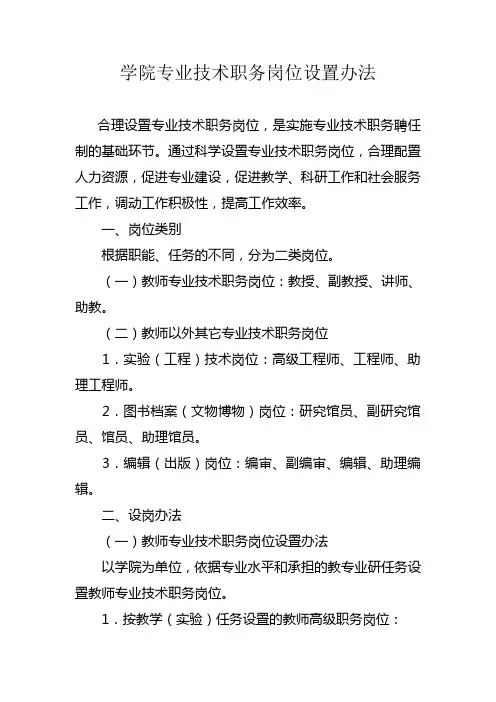 学院专业技术职务岗位设置办法

合理设置专业技术职务岗位，是实施专业技术职务聘任制的基础环节。通过科学设置专业技术职务岗位，合理配置人力资源，促进专业建设，促进教学、科研工作和社会服务工作，调动工作积极性，提高工作效率。

一、岗位类别

根据职能、任务的不同，分为二类岗位。

（一）教师专业技术职务岗位：教授、副教授、讲师、助教。

（二）教师以外其它专业技术职务岗位

1．实验（工程）技术岗位：高级工程师、工程师、助理工程师。

2．图书档案（文物博物）岗位：研究馆员、副研究馆员、馆员、助理馆员。

3．编辑（出版）岗位：编审、副编审、编辑、助理编辑。

二、设岗办法

（一）教师专业技术职务岗位设置办法

以学院为单位，依据专业水平和承担的教专业研任务设置教师专业技术职务岗位。

1．按教学（实验）任务设置的教师高级职务岗位：